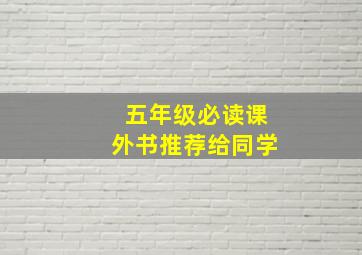 五年级必读课外书推荐给同学